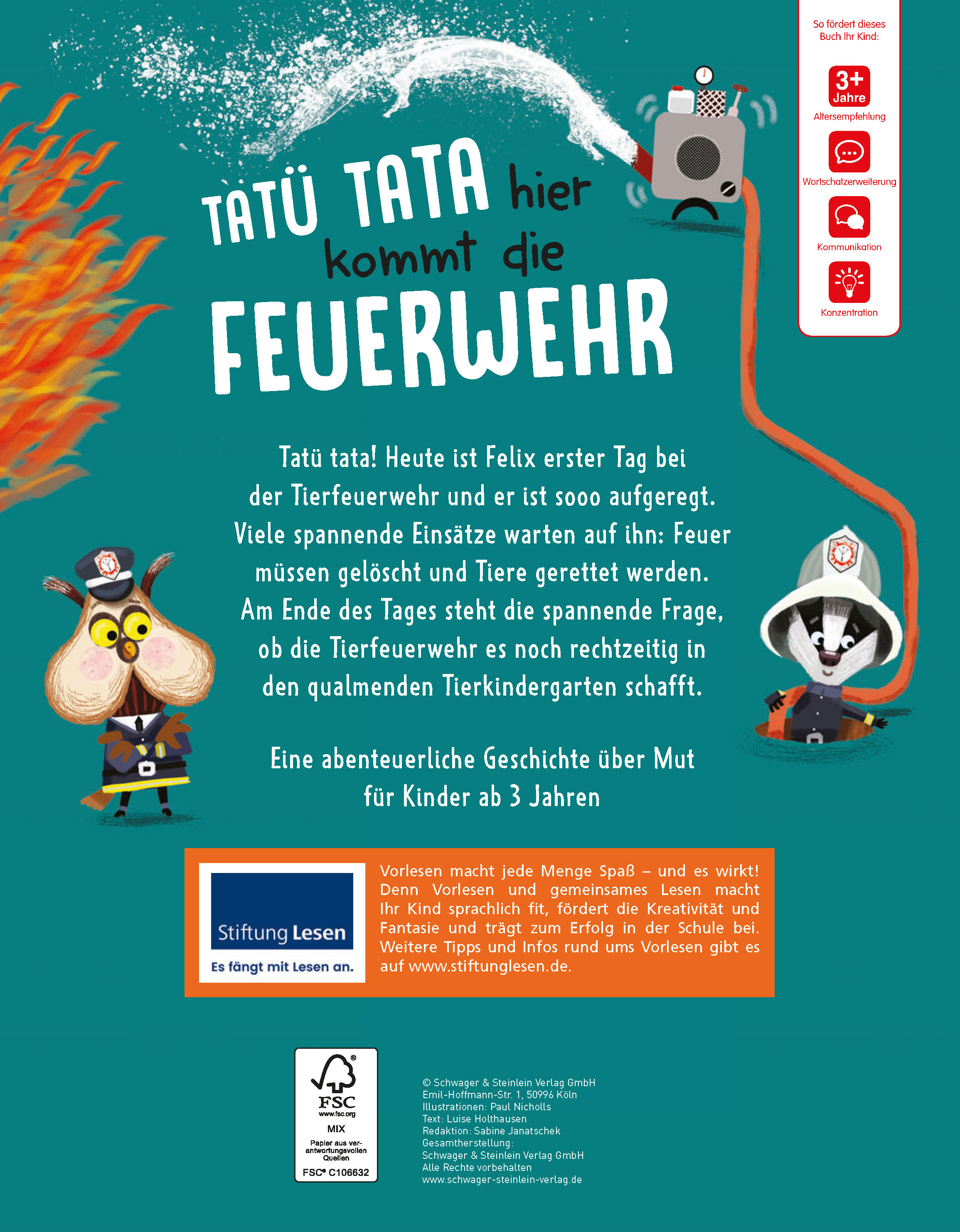 So fördert dieses Buch Ihr Kind:

3+ Jahre
Altersempfehlung

Wortschatzerweiterung

Kommunikation

Konzentration

TATÜ TATA hier kommt die FEUERWEHR

Tatü tata! Heute ist Felix erster Tag bei der Tierfeuerwehr und er ist sooo aufgeregt. Viele spannende Einsätze warten auf ihn: Feuer müssen gelöscht und Tiere gerettet werden. Am Ende des Tages steht die spannende Frage, ob die Tierfeuerwehr es noch rechtzeitig in den qualmenden Tierkindergarten schafft.

Eine abenteuerliche Geschichte über Mut für Kinder ab 3 Jahren

Stiftung Lesen
Es fängt mit Lesen an.

Vorlesen macht jede Menge Spaß – und es wirkt! Denn Vorlesen und gemeinsames Lesen macht Ihr Kind sprachlich fit, fördert die Kreativität und Fantasie und trägt zum Erfolg in der Schule bei. Weitere Tipps und Infos rund ums Vorlesen gibt es auf www.stiftunglesen.de.

FSC
www.fsc.org
MIX
Papier aus verantwortungsvollen Quellen
FSC® C106632

© Schwager & Steinlein Verlag GmbH
Emil-Hoffmann-Str. 1, 50996 Köln
Illustrationen: Paul Nicholls
Text: Luise Holthausen
Redaktion: Sabine Janatschek
Gesamtherstellung:
Schwager & Steinlein Verlag GmbH
Alle Rechte vorbehalten
www.schwager-steinlein-verlag.de